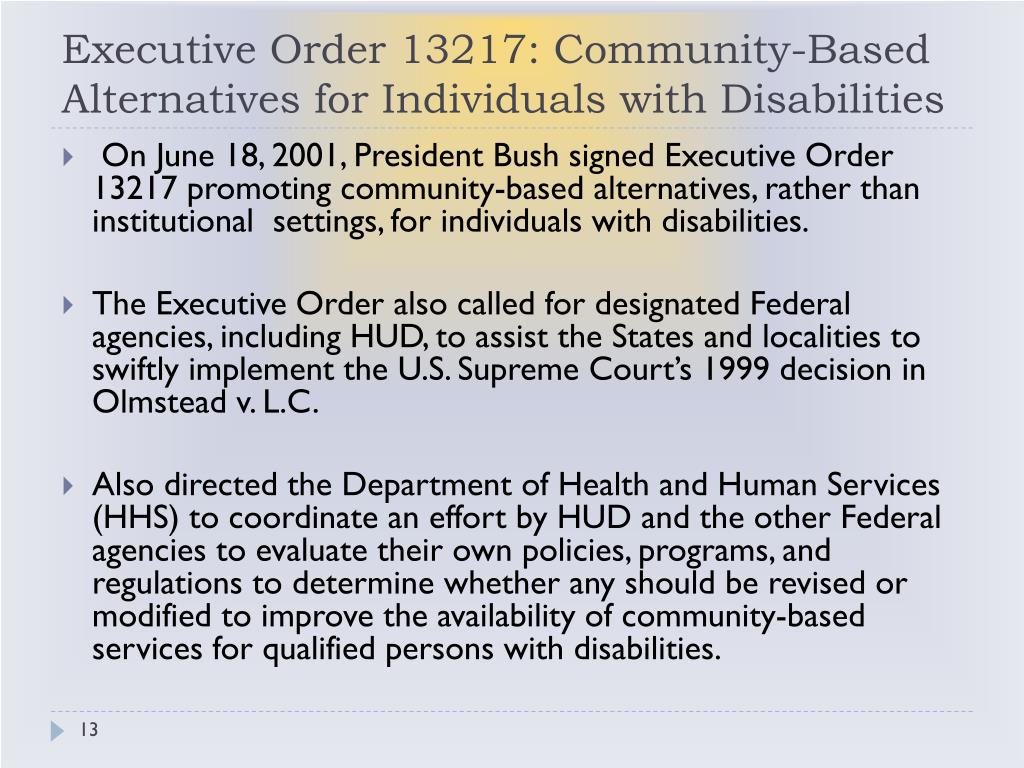 Executive Order 13217: Community-Based Alternatives for Individuals with Disabilities

On June 18, 2001, President Bush signed Executive Order 13217 promoting community-based alternatives, rather than institutional settings, for individuals with disabilities.

The Executive Order also called for designated Federal agencies, including HUD, to assist the States and localities to swiftly implement the U.S. Supreme Court's 1999 decision in Olmstead v. L.C.

Also directed the Department of Health and Human Services (HHS) to coordinate an effort by HUD and the other Federal agencies to evaluate their own policies, programs, and regulations to determine whether any should be revised or modified to improve the availability of community-based services for qualified persons with disabilities.

13